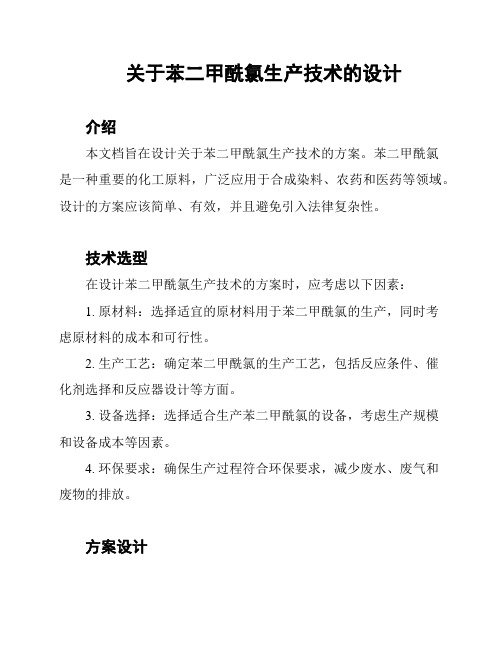 关于苯二甲酰氯生产技术的设计

介绍

本文档旨在设计关于苯二甲酰氯生产技术的方案。苯二甲酰氯是一种重要的化工原料，广泛应用于合成染料、农药和医药等领域。设计的方案应该简单、有效，并且避免引入法律复杂性。

技术选型

在设计苯二甲酰氯生产技术的方案时，应考虑以下因素：

1. 原材料：选择适宜的原材料用于苯二甲酰氯的生产，同时考虑原材料的成本和可行性。

2. 生产工艺：确定苯二甲酰氯的生产工艺，包括反应条件、催化剂选择和反应器设计等方面。

3. 设备选择：选择适合生产苯二甲酰氯的设备，考虑生产规模和设备成本等因素。

4. 环保要求：确保生产过程符合环保要求，减少废水、废气和废物的排放。

方案设计